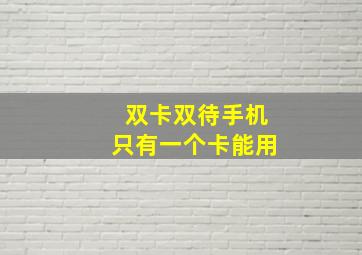 双卡双待手机
只有一个卡能用